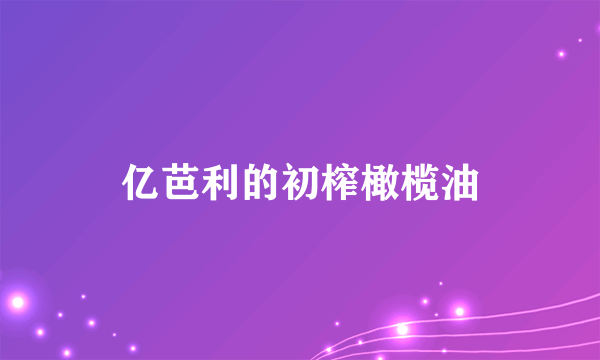 亿芭利的初榨橄榄油